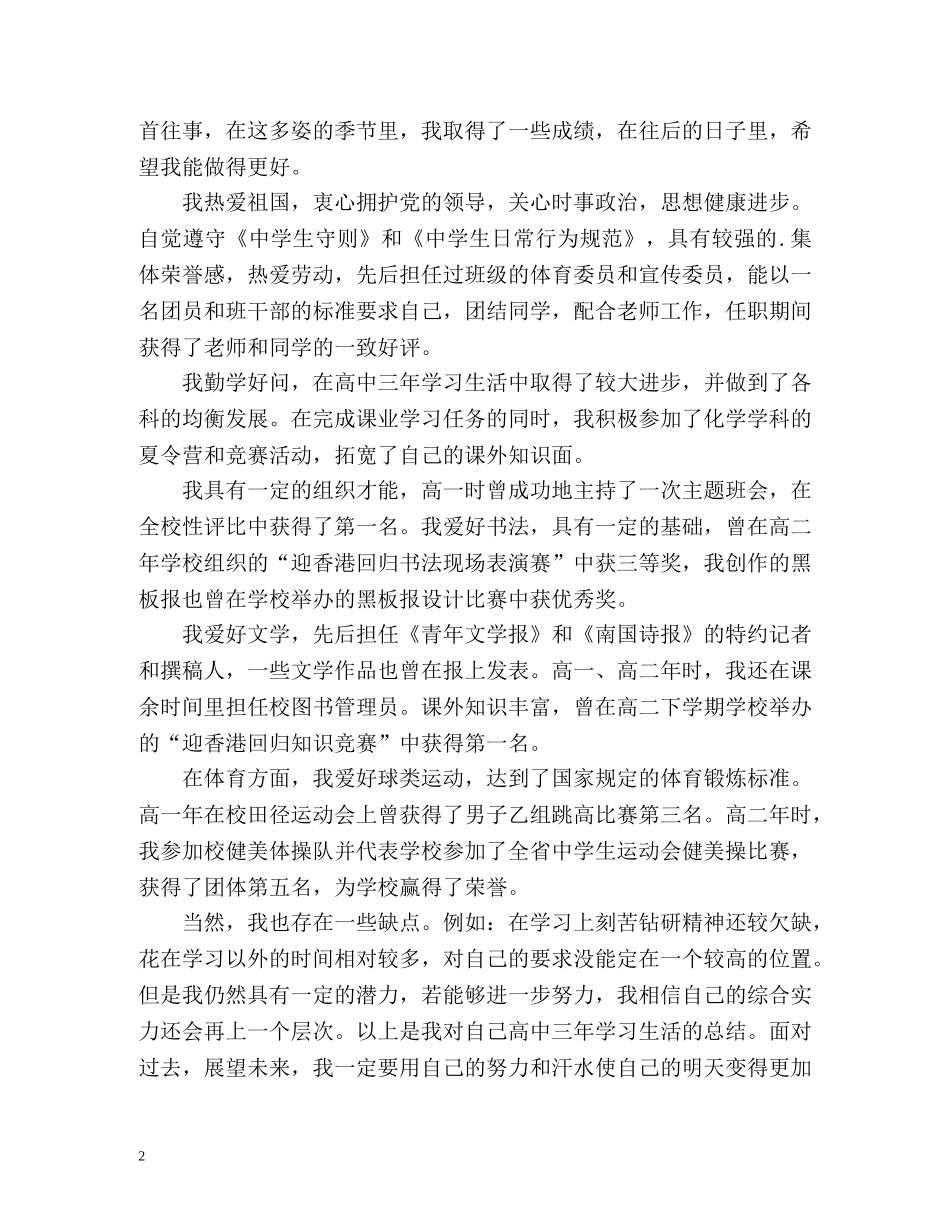 首往事，在这多姿的季节里，我取得了一些成绩，在往后的日子里，希望我能做得更好。

我热爱祖国，衷心拥护党的领导，关心时事政治，思想健康进步。自觉遵守《中学生守则》和《中学生日常行为规范》，具有较强的.集体荣誉感，热爱劳动，先后担任过班级的体育委员和宣传委员，能以一名团员和班干部的标准要求自己，团结同学，配合老师工作，任职期间获得了老师和同学的一致好评。

我勤学好问，在高中三年学习生活中取得了较大进步，并做到了各科的均衡发展。在完成课业学习任务的同时，我积极参加了化学学科的夏令营和竞赛活动，拓宽了自己的课外知识面。

我具有一定的组织才能，高一时曾成功地主持了一次主题班会，在全校性评比中获得了第一名。我爱好书法，具有一定的基础，曾在高二年学校组织的“迎香港回归书法现场表演赛”中获三等奖，我创作的黑板报也曾在学校举办的黑板报设计比赛中获优秀奖。

我爱好文学，先后担任《青年文学报》和《南国诗报》的特约记者和撰稿人，一些文学作品也曾在报上发表。高一、高二年时，我还在课余时间里担任校图书管理员。课外知识丰富，曾在高二下学期学校举办的“迎香港回归知识竞赛”中获得第一名。

在体育方面，我爱好球类运动，达到了国家规定的体育锻炼标准。高一年在校田径运动会上曾获得了男子乙组跳高比赛第三名。高二年时，我参加校健美体操队并代表学校参加了全省中学生运动会健美操比赛，获得了团体第五名，为学校赢得了荣誉。

当然，我也存在一些缺点。例如：在学习上刻苦钻研精神还较欠缺，花在学习以外的时间相对较多，对自己的要求没能定在一个较高的位置。但是我仍然具有一定的潜力，若能够进一步努力，我相信自己的综合实力还会再上一个层次。以上是我对自己高中三年学习生活的总结。面对过去，展望未来，我一定要用自己的努力和汗水使自己的明天变得更加

2